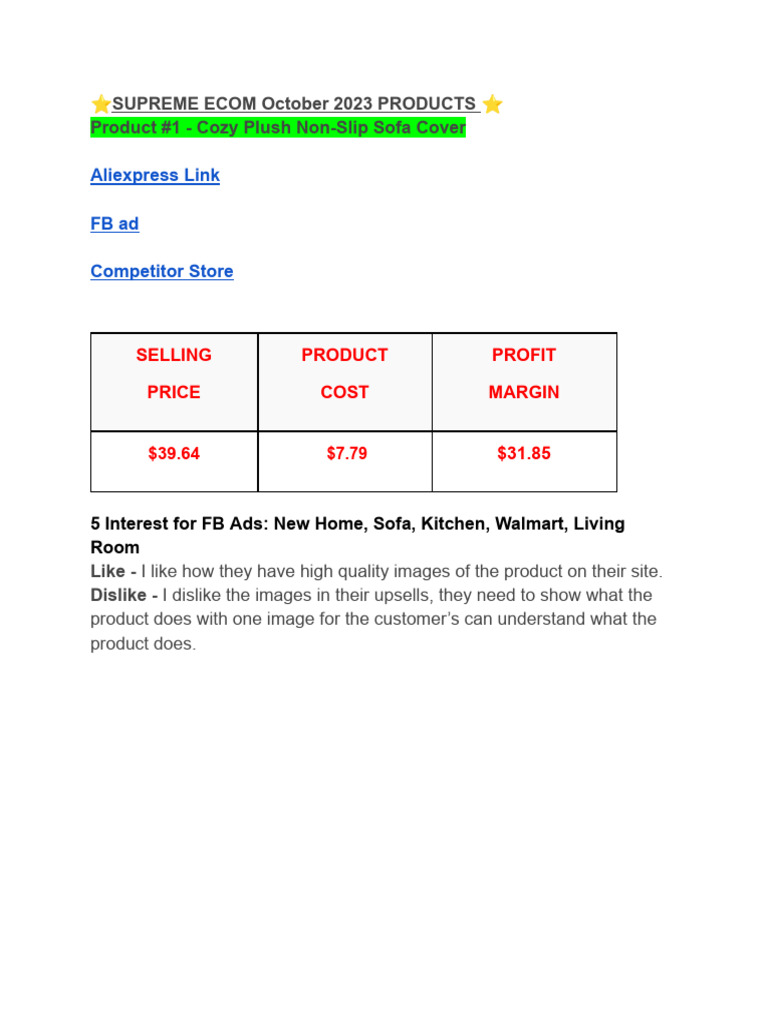 ⭐SUPREME ECOM October 2023 PRODUCTS ⭐
Product #1 - Cozy Plush Non-Slip Sofa Cover

Aliexpress Link

FB ad

Competitor Store

| SELLING PRICE | PRODUCT COST | PROFIT MARGIN |
|---|---|---|
| $39.64 | $7.79 | $31.85 |

5 Interest for FB Ads: New Home, Sofa, Kitchen, Walmart, Living Room
Like - I like how they have high quality images of the product on their site.
Dislike - I dislike the images in their upsells, they need to show what the product does with one image for the customer's can understand what the product does.